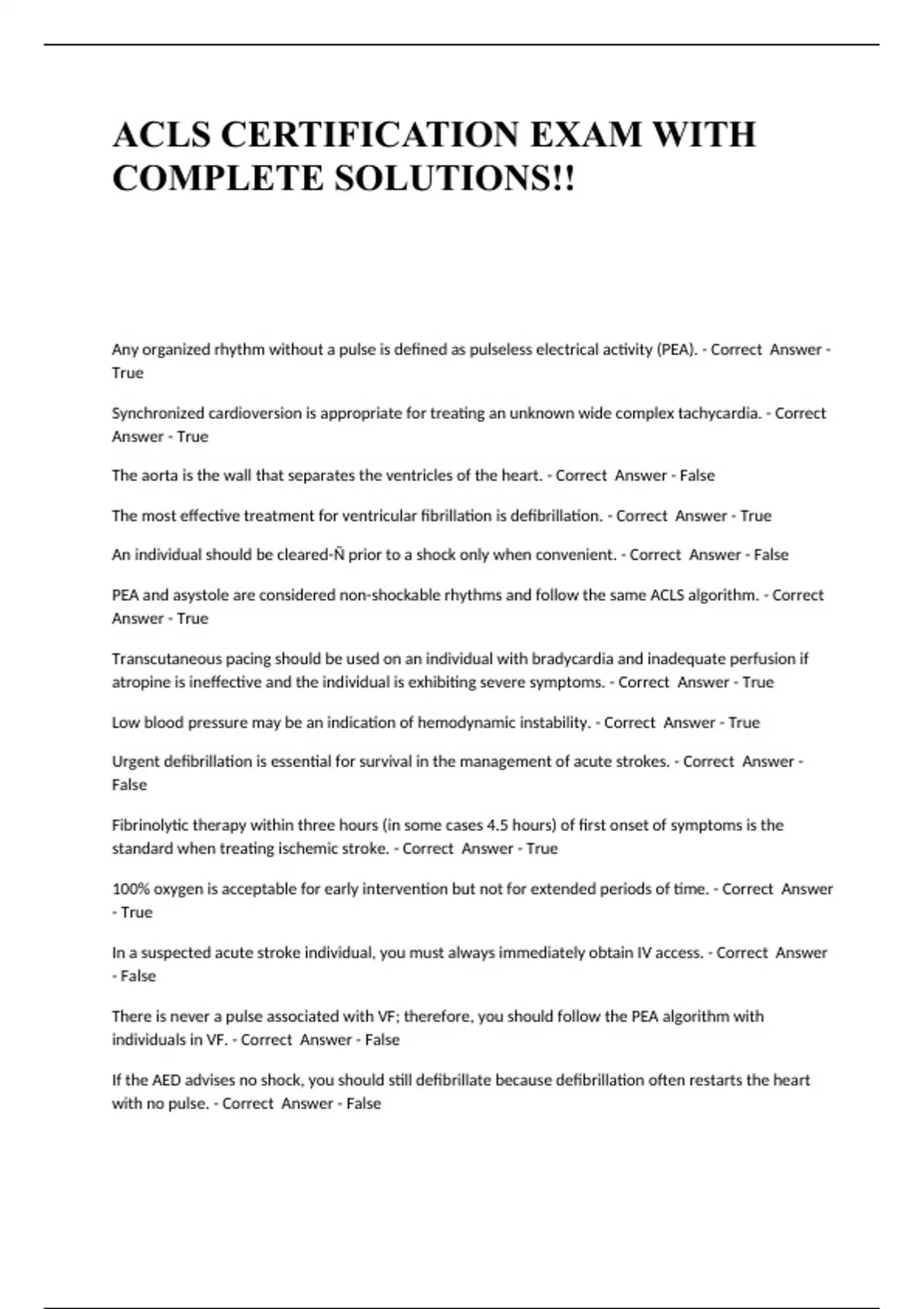 ACLS CERTIFICATION EXAM WITH COMPLETE SOLUTIONS!!

Any organized rhythm without a pulse is defined as pulseless electrical activity (PEA). - Correct Answer - True

Synchronized cardioversion is appropriate for treating an unknown wide complex tachycardia. - Correct Answer - True

The aorta is the wall that separates the ventricles of the heart. - Correct Answer - False

The most effective treatment for ventricular fibrillation is defibrillation. - Correct Answer - True

An individual should be cleared-Ñ prior to a shock only when convenient. - Correct Answer - False

PEA and asystole are considered non-shockable rhythms and follow the same ACLS algorithm. - Correct Answer - True

Transcutaneous pacing should be used on an individual with bradycardia and inadequate perfusion if atropine is ineffective and the individual is exhibiting severe symptoms. - Correct Answer - True

Low blood pressure may be an indication of hemodynamic instability. - Correct Answer - True

Urgent defibrillation is essential for survival in the management of acute strokes. - Correct Answer - False

Fibrinolytic therapy within three hours (in some cases 4.5 hours) of first onset of symptoms is the standard when treating ischemic stroke. - Correct Answer - True

100% oxygen is acceptable for early intervention but not for extended periods of time. - Correct Answer - True

In a suspected acute stroke individual, you must always immediately obtain IV access. - Correct Answer - False

There is never a pulse associated with VF; therefore, you should follow the PEA algorithm with individuals in VF. - Correct Answer - False

If the AED advises no shock, you should still defibrillate because defibrillation often restarts the heart with no pulse. - Correct Answer - False